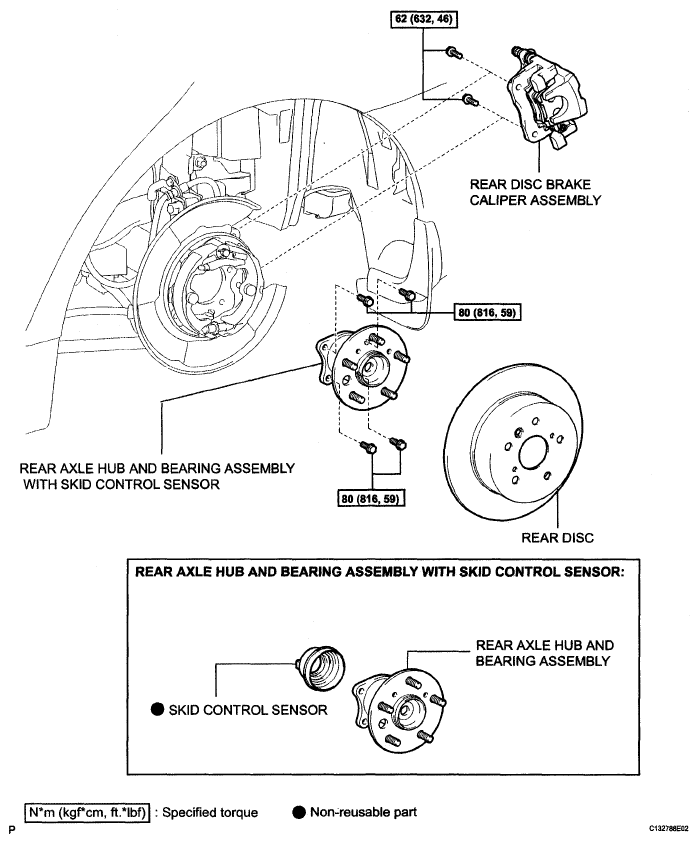 62 (632, 46)

REAR DISC BRAKE CALIPER ASSEMBLY

80 (816, 59)

REAR AXLE HUB AND BEARING ASSEMBLY WITH SKID CONTROL SENSOR

80 (816, 59)

REAR DISC

REAR AXLE HUB AND BEARING ASSEMBLY WITH SKID CONTROL SENSOR:

REAR AXLE HUB AND BEARING ASSEMBLY

● SKID CONTROL SENSOR

N*m (kgf*cm, ft.*lbf) : Specified torque ● Non-reusable part

P

C132788E02